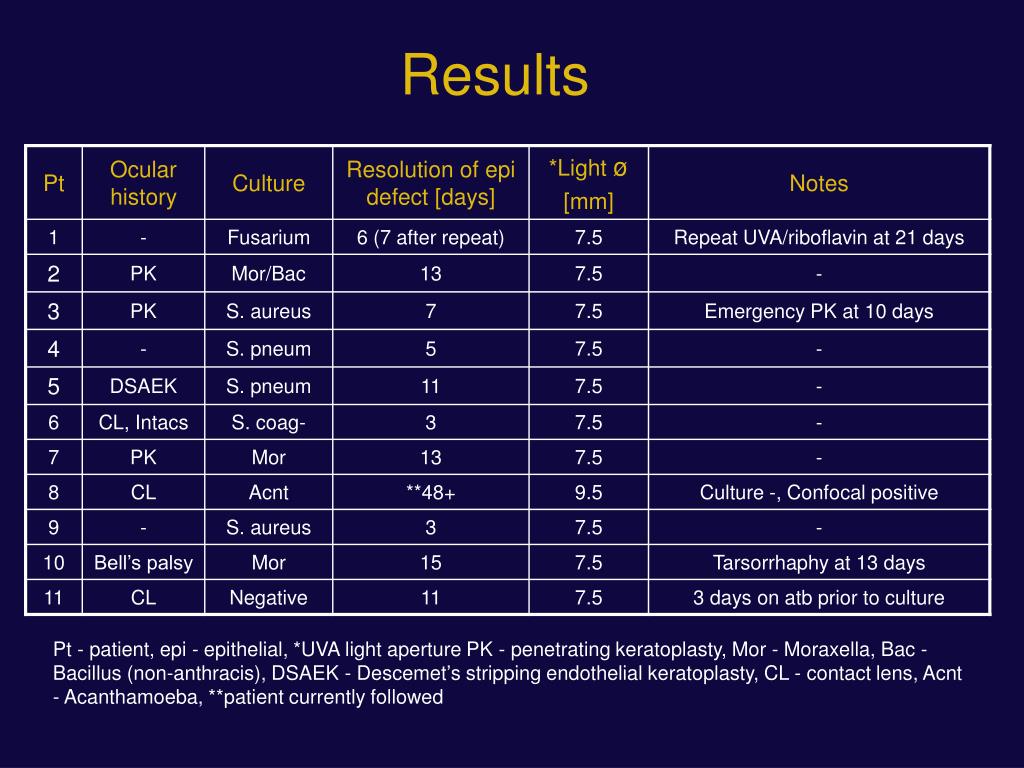 Results

| Pt | Ocular history | Culture | Resolution of epi defect [days] | *Light ø [mm] | Notes |
|---|---|---|---|---|---|
| 1 | - | Fusarium | 6 (7 after repeat) | 7.5 | Repeat UVA/riboflavin at 21 days |
| 2 | PK | Mor/Bac | 13 | 7.5 | - |
| 3 | PK | S. aureus | 7 | 7.5 | Emergency PK at 10 days |
| 4 | - | S. pneum | 5 | 7.5 | - |
| 5 | DSAEK | S. pneum | 11 | 7.5 | - |
| 6 | CL, Intacs | S. coag- | 3 | 7.5 | - |
| 7 | PK | Mor | 13 | 7.5 | - |
| 8 | CL | Acnt | **48+ | 9.5 | Culture -, Confocal positive |
| 9 | - | S. aureus | 3 | 7.5 | - |
| 10 | Bell's palsy | Mor | 15 | 7.5 | Tarsorrhaphy at 13 days |
| 11 | CL | Negative | 11 | 7.5 | 3 days on atb prior to culture |

Pt - patient, epi - epithelial, *UVA light aperture PK - penetrating keratoplasty, Mor - Moraxella, Bac - Bacillus (non-anthracis), DSAEK - Descemet's stripping endothelial keratoplasty, CL - contact lens, Acnt - Acanthamoeba, **patient currently followed